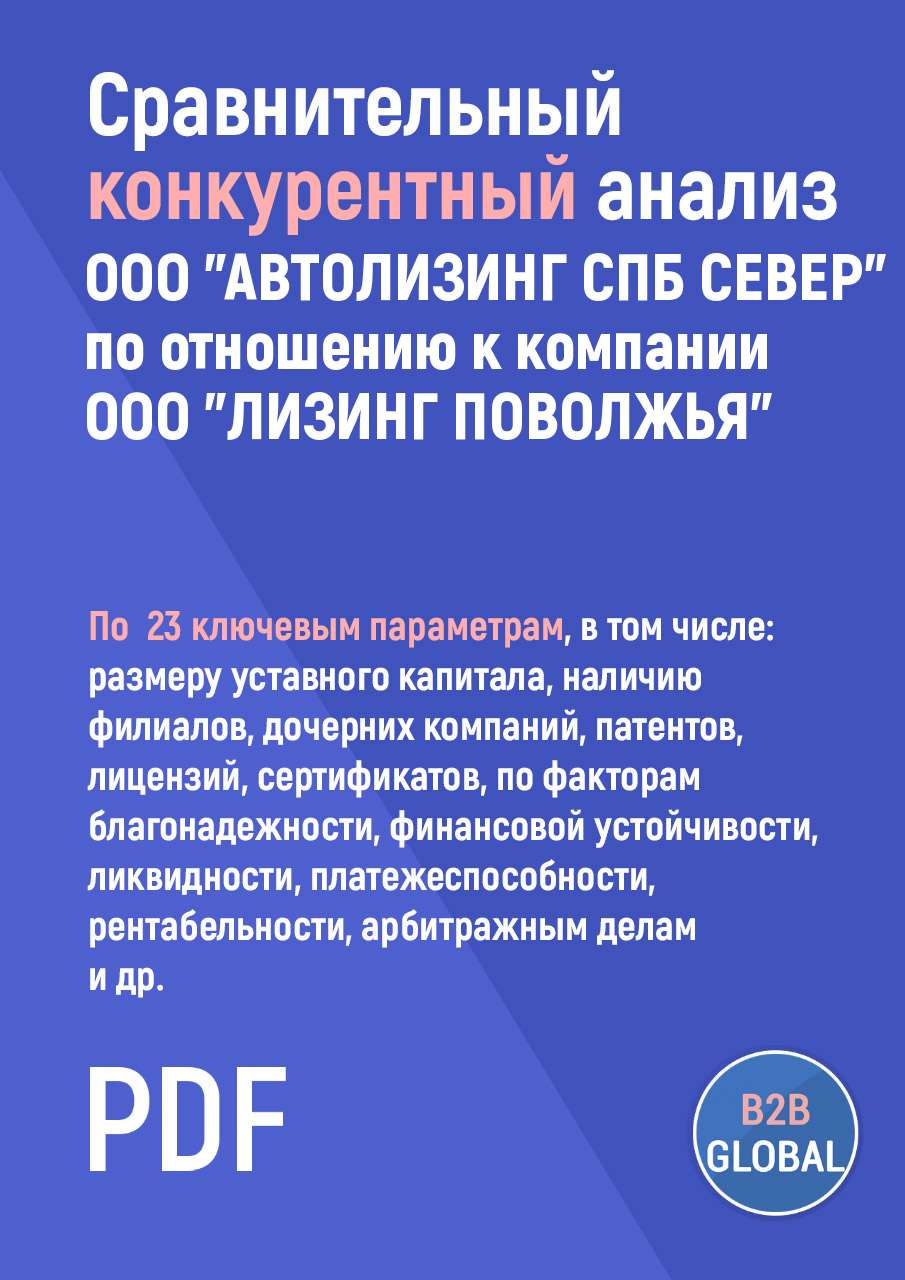 Сравнительный конкурентный анализ ООО "АВТОЛИЗИНГ СПБ СЕВЕР" по отношению к компании ООО "ЛИЗИНГ ПОВОЛЖЬЯ"

По 23 ключевым параметрам, в том числе: размеру уставного капитала, наличию филиалов, дочерних компаний, патентов, лицензий, сертификатов, по факторам благонадежности, финансовой устойчивости, ликвидности, платежеспособности, рентабельности, арбитражным делам и др.

PDF

B2B GLOBAL